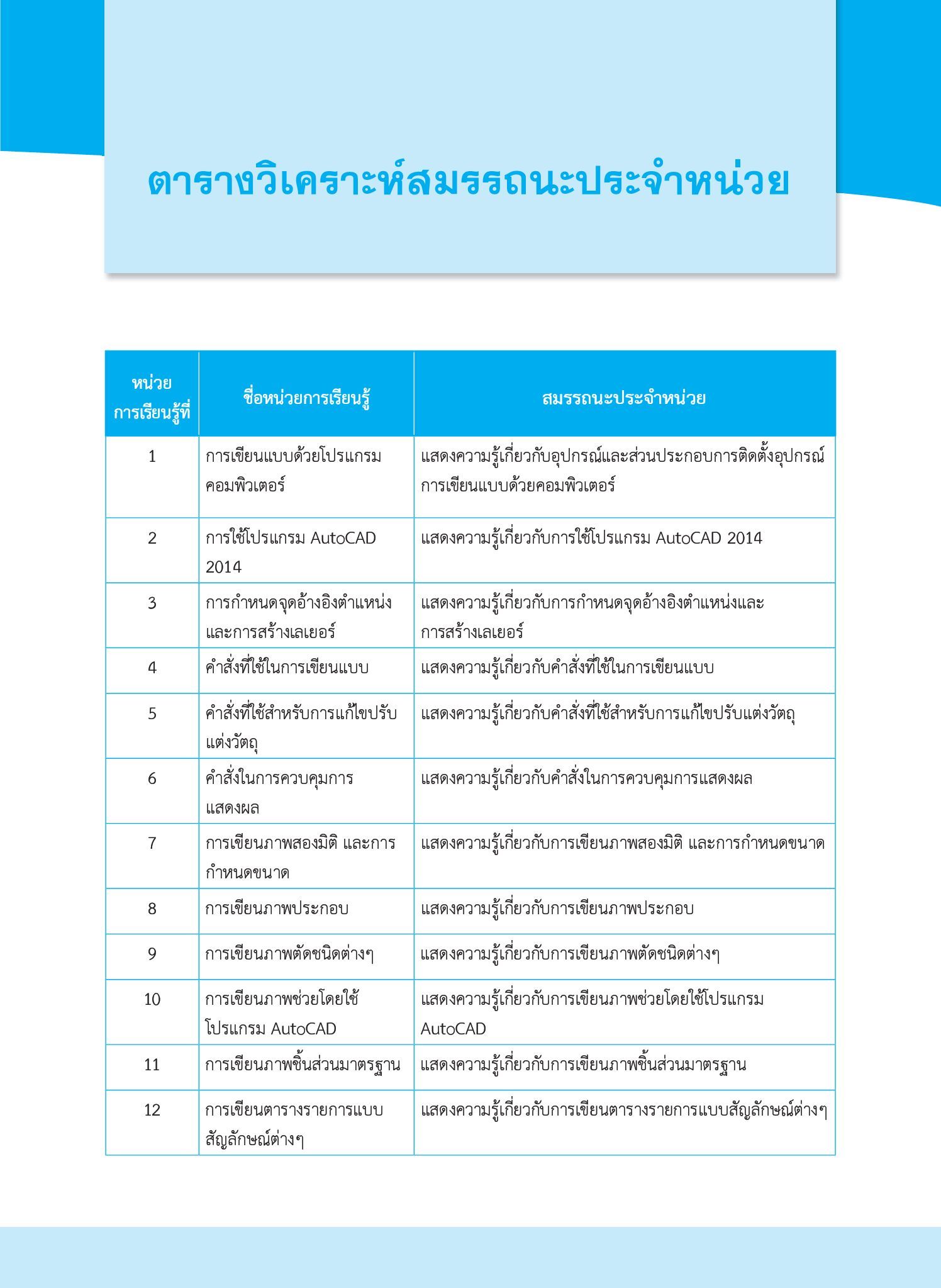 ตารางวิเคราะห์สมรรถนะประจำหน่วย

| หน่วยการเรียนรู้ที่ | ชื่อหน่วยการเรียนรู้ | สมรรถนะประจำหน่วย |
|---|---|---|
| 1 | การเขียนแบบด้วยโปรแกรมคอมพิวเตอร์ | แสดงความรู้เกี่ยวกับอุปกรณ์และส่วนประกอบการติดตั้งอุปกรณ์การเขียนแบบด้วยคอมพิวเตอร์ |
| 2 | การใช้โปรแกรม AutoCAD 2014 | แสดงความรู้เกี่ยวกับการใช้โปรแกรม AutoCAD 2014 |
| 3 | การกำหนดจุดอ้างอิงตำแหน่งและการสร้างเลเยอร์ | แสดงความรู้เกี่ยวกับการกำหนดจุดอ้างอิงตำแหน่งและการสร้างเลเยอร์ |
| 4 | คำสั่งที่ใช้ในการเขียนแบบ | แสดงความรู้เกี่ยวกับคำสั่งที่ใช้ในการเขียนแบบ |
| 5 | คำสั่งที่ใช้สำหรับการแก้ไขปรับแต่งวัตถุ | แสดงความรู้เกี่ยวกับคำสั่งที่ใช้สำหรับการแก้ไขปรับแต่งวัตถุ |
| 6 | คำสั่งในการควบคุมการแสดงผล | แสดงความรู้เกี่ยวกับคำสั่งในการควบคุมการแสดงผล |
| 7 | การเขียนภาพสองมิติ และการกำหนดขนาด | แสดงความรู้เกี่ยวกับการเขียนภาพสองมิติ และการกำหนดขนาด |
| 8 | การเขียนภาพประกอบ | แสดงความรู้เกี่ยวกับการเขียนภาพประกอบ |
| 9 | การเขียนภาพตัดชนิดต่างๆ | แสดงความรู้เกี่ยวกับการเขียนภาพตัดชนิดต่างๆ |
| 10 | การเขียนภาพช่วยโดยใช้โปรแกรม AutoCAD | แสดงความรู้เกี่ยวกับการเขียนภาพช่วยโดยใช้โปรแกรม AutoCAD |
| 11 | การเขียนภาพชิ้นส่วนมาตรฐาน | แสดงความรู้เกี่ยวกับการเขียนภาพชิ้นส่วนมาตรฐาน |
| 12 | การเขียนตารางรายการแบบสัญลักษณ์ต่างๆ | แสดงความรู้เกี่ยวกับการเขียนตารางรายการแบบสัญลักษณ์ต่างๆ |